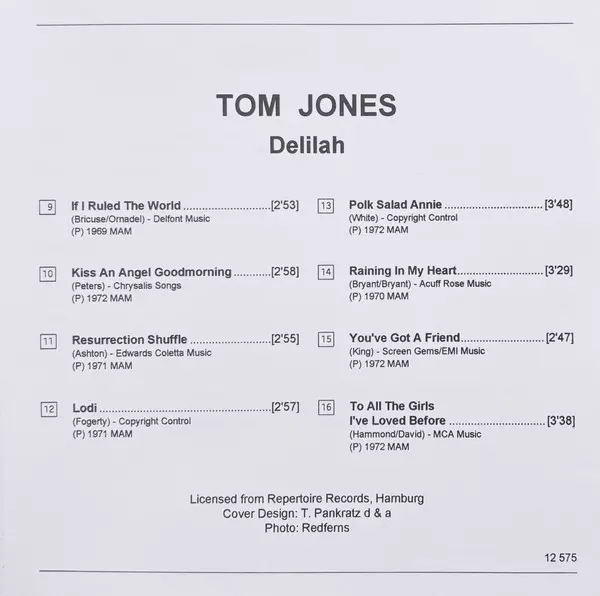 TOM JONES
Delilah

9 If I Ruled The World [2'53]
(Bricuse/Ornadel) - Delfont Music
(P) 1969 MAM

10 Kiss An Angel Goodmorning [2'58]
(Peters) - Chrysalis Songs
(P) 1972 MAM

11 Resurrection Shuffle [2'55]
(Ashton) - Edwards Coletta Music
(P) 1971 MAM

12 Lodi [2'57]
(Fogerty) - Copyright Control
(P) 1971 MAM

13 Polk Salad Annie [3'48]
(White) - Copyright Control
(P) 1972 MAM

14 Raining In My Heart [3'29]
(Bryant/Bryant) - Acuff Rose Music
(P) 1970 MAM

15 You've Got A Friend [2'47]
(King) - Screen Gems/EMI Music
(P) 1972 MAM

16 To All The Girls
I've Loved Before [3'38]
(Hammond/David) - MCA Music
(P) 1972 MAM

Licensed from Repertoire Records, Hamburg
Cover Design: T. Pankratz d & a
Photo: Redferns

12 575